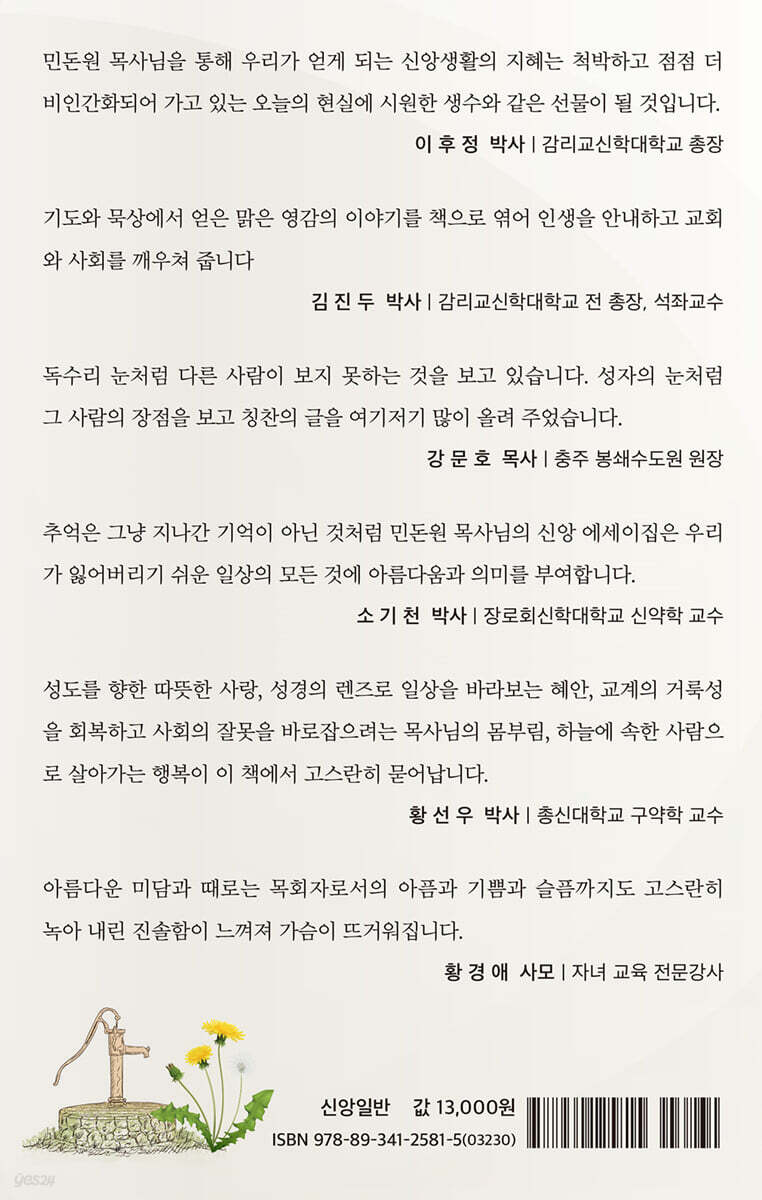 민돈원 목사님을 통해 우리가 얻게 되는 신앙생활의 지혜는 척박하고 점점 더 비인간화되어 가고 있는 오늘의 현실에 시원한 생수와 같은 선물이 될 것입니다.

이 후 정 박사 | 감리교신학대학교 총장

기도와 묵상에서 얻은 맑은 영감의 이야기를 책으로 엮어 인생을 안내하고 교회와 사회를 깨우쳐 줍니다

김 진 두 박사 | 감리교신학대학교 전 총장, 석좌교수

독수리 눈처럼 다른 사람이 보지 못하는 것을 보고 있습니다. 성자의 눈처럼 그 사람의 장점을 보고 칭찬의 글을 여기저기 많이 올려 주었습니다.

강 문 호 목사 | 충주 봉쇄수도원 원장

추억은 그냥 지나간 기억이 아닌 것처럼 민돈원 목사님의 신앙 에세이집은 우리가 잃어버리기 쉬운 일상의 모든 것에 아름다움과 의미를 부여합니다.

소 기 천 박사 | 장로회신학대학교 신약학 교수

성도를 향한 따뜻한 사랑, 성경의 렌즈로 일상을 바라보는 혜안, 교계의 거룩성을 회복하고 사회의 잘못을 바로잡으려는 목사님의 몸부림, 하늘에 속한 사람으로 살아가는 행복이 이 책에서 고스란히 묻어납니다.

황 선 우 박사 | 총신대학교 구약학 교수

아름다운 미담과 때로는 목회자로서의 아픔과 기쁨과 슬픔까지도 고스란히 녹아 내린 진솔함이 느껴져 가슴이 뜨거워집니다.

황 경 애 사모 | 자녀 교육 전문강사

신앙일반 값 13,000원
ISBN 978-89-341-2581-5(03230)

yes24